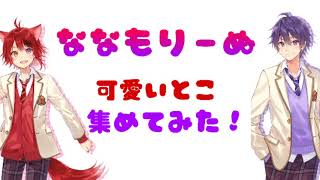 ななもりーぬ

可愛いとこ
集めてみた！